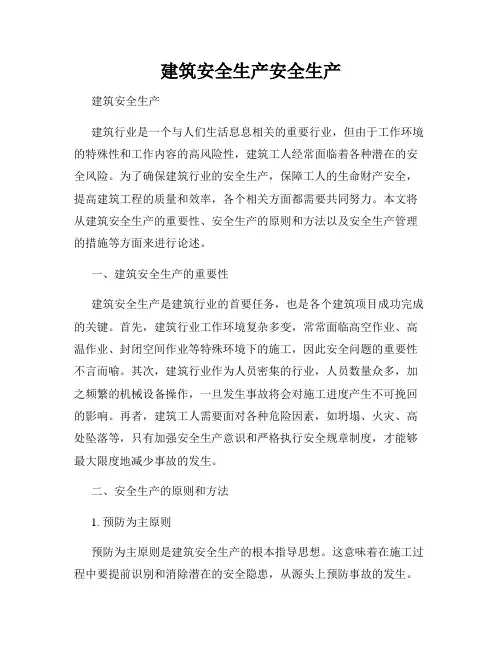 建筑安全生产安全生产

建筑安全生产

建筑行业是一个与人们生活息息相关的重要行业，但由于工作环境的特殊性和工作内容的高风险性，建筑工人经常面临着各种潜在的安全风险。为了确保建筑行业的安全生产，保障工人的生命财产安全，提高建筑工程的质量和效率，各个相关方面都需要共同努力。本文将从建筑安全生产的重要性、安全生产的原则和方法以及安全生产管理的措施等方面来进行论述。

一、建筑安全生产的重要性

建筑安全生产是建筑行业的首要任务，也是各个建筑项目成功完成的关键。首先，建筑行业工作环境复杂多变，常常面临高空作业、高温作业、封闭空间作业等特殊环境下的施工，因此安全问题的重要性不言而喻。其次，建筑行业作为人员密集的行业，人员数量众多，加之频繁的机械设备操作，一旦发生事故将会对施工进度产生不可挽回的影响。再者，建筑工人需要面对各种危险因素，如坍塌、火灾、高处坠落等，只有加强安全生产意识和严格执行安全规章制度，才能够最大限度地减少事故的发生。

二、安全生产的原则和方法

1. 预防为主原则

预防为主原则是建筑安全生产的根本指导思想。这意味着在施工过程中要提前识别和消除潜在的安全隐患，从源头上预防事故的发生。